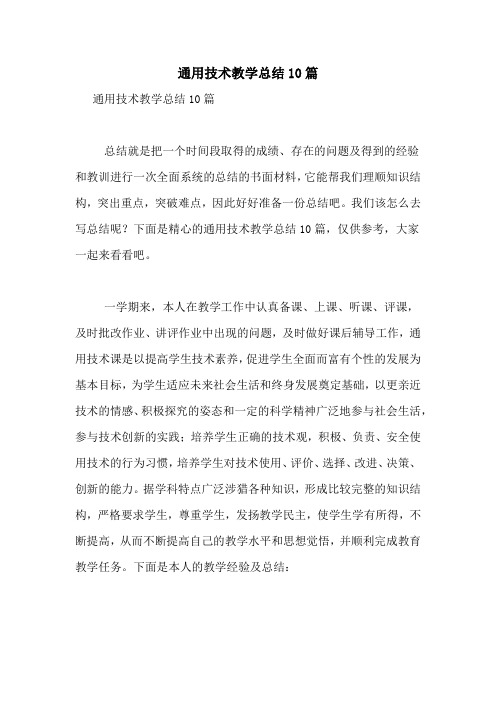 通用技术教学总结 10 篇

通用技术教学总结 10 篇

总结就是把一个时间段取得的成绩、存在的问题及得到的经验和教训进行一次全面系统的总结的书面材料，它能帮我们理顺知识结构，突出重点，突破难点，因此好好准备一份总结吧。我们该怎么去写总结呢？下面是精心的通用技术教学总结 10 篇，仅供参考，大家一起来看看吧。

一学期来，本人在教学工作中认真备课、上课、听课、评课，及时批改作业、讲评作业中出现的问题，及时做好课后辅导工作，通用技术课是以提高学生技术素养，促进学生全面而富有个性的发展为基本目标，为学生适应未来社会生活和终身发展奠定基础，以更亲近技术的情感、积极探究的姿态和一定的科学精神广泛地参与社会生活，参与技术创新的实践；培养学生正确的技术观，积极、负责、安全使用技术的行为习惯，培养学生对技术使用、评价、选择、改进、决策、创新的能力。据学科特点广泛涉猎各种知识，形成比较完整的知识结构，严格要求学生，尊重学生，发扬教学民主，使学生学有所得，不断提高，从而不断提高自己的教学水平和思想觉悟，并顺利完成教育教学任务。下面是本人的教学经验及总结：